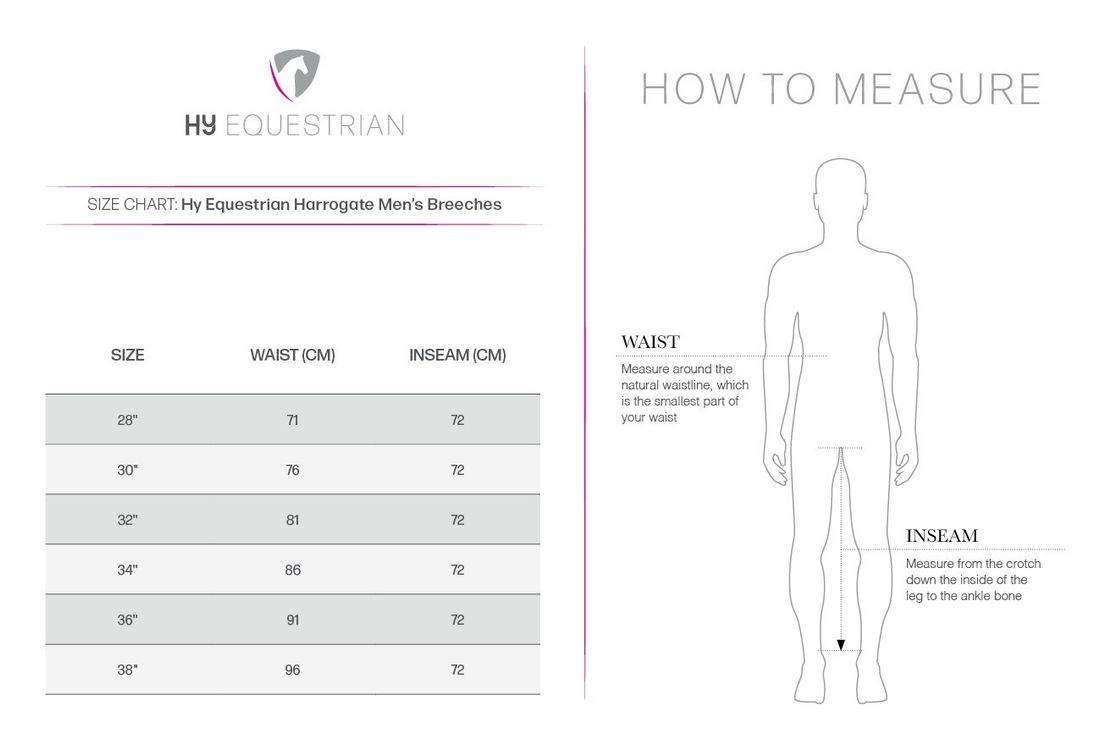 HY EQUESTRIAN

SIZE CHART: Hy Equestrian Harrogate Men's Breeches

| SIZE | WAIST (CM) | INSEAM (CM) |
|---|---|---|
| 28" | 71 | 72 |
| 30" | 76 | 72 |
| 32" | 81 | 72 |
| 34" | 86 | 72 |
| 36" | 91 | 72 |
| 38" | 96 | 72 |

HOW TO MEASURE

WAIST
Measure around the natural waistline, which is the smallest part of your waist

INSEAM
Measure from the crotch down the inside of the leg to the ankle bone